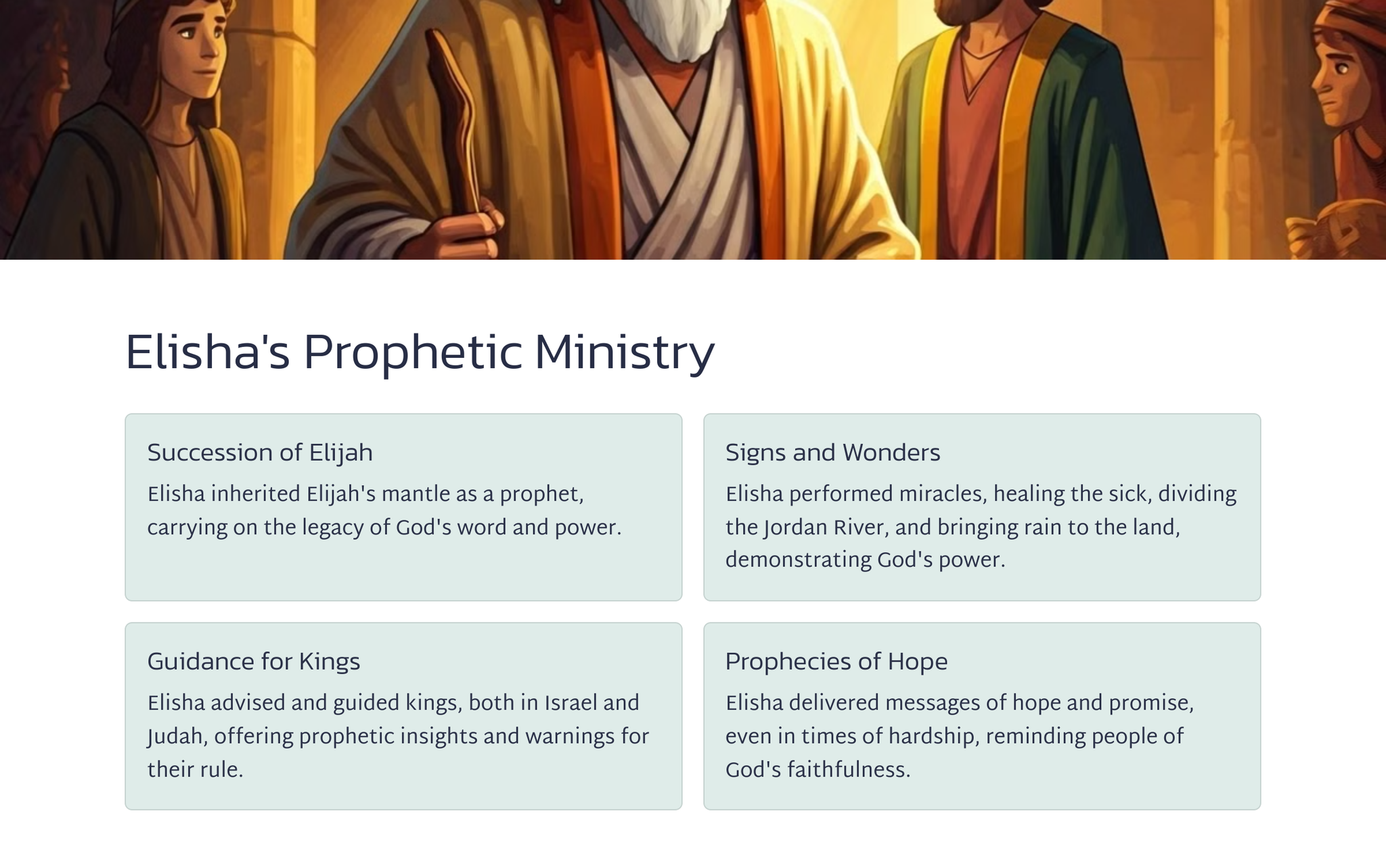 Elisha's Prophetic Ministry

Succession of Elijah

Elisha inherited Elijah's mantle as a prophet, carrying on the legacy of God's word and power.

Signs and Wonders

Elisha performed miracles, healing the sick, dividing the Jordan River, and bringing rain to the land, demonstrating God's power.

Guidance for Kings

Elisha advised and guided kings, both in Israel and Judah, offering prophetic insights and warnings for their rule.

Prophecies of Hope

Elisha delivered messages of hope and promise, even in times of hardship, reminding people of God's faithfulness.